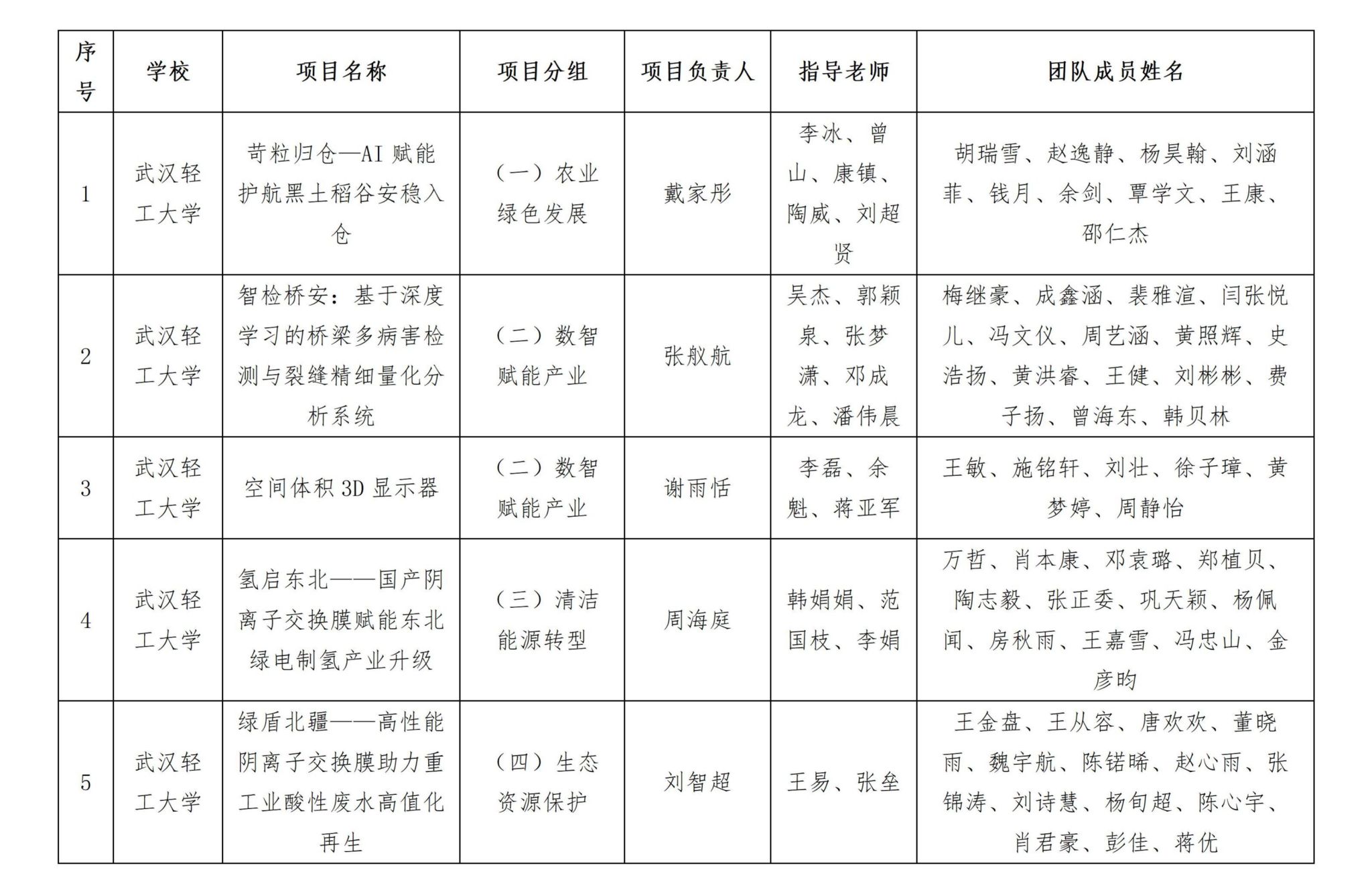 | 序号 | 学校 | 项目名称 | 项目分组 | 项目负责人 | 指导老师 | 团队成员姓名 |
|---|---|---|---|---|---|---|
| 1 | 武汉轻工大学 | 苛粒归仓—AI 赋能护航黑土稻谷安稳入仓 | （一）农业绿色发展 | 戴家彤 | 李冰、曾山、康镇、陶威、刘超贤 | 胡瑞雪、赵逸静、杨昊翰、刘涵菲、钱月、余剑、覃学文、王康、邵仁杰 |
| 2 | 武汉轻工大学 | 智检桥安：基于深度学习的桥梁多病害检测与裂缝精细量化分析系统 | （二）数智赋能产业 | 张舣航 | 吴杰、郭颖泉、张梦潇、邓成龙、潘伟晨 | 梅继豪、成鑫涵、裴雅渲、闫张悦儿、冯文仪、周艺涵、黄照辉、史浩扬、黄洪睿、王健、刘彬彬、费子扬、曾海东、韩贝林 |
| 3 | 武汉轻工大学 | 空间体积 3D 显示器 | （二）数智赋能产业 | 谢雨恬 | 李磊、余魁、蒋亚军 | 王敏、施铭轩、刘壮、徐子璋、黄梦婷、周静怡 |
| 4 | 武汉轻工大学 | 氢启东北——国产阴离子交换膜赋能东北绿电制氢产业升级 | （三）清洁能源转型 | 周海庭 | 韩娟娟、范国枝、李娟 | 万哲、肖本康、邓袁璐、郑植贝、陶志毅、张正委、巩天颖、杨佩闻、房秋雨、王嘉雪、冯忠山、金彦昀 |
| 5 | 武汉轻工大学 | 绿盾北疆——高性能阴离子交换膜助力重工业酸性废水高值化再生 | （四）生态资源保护 | 刘智超 | 王易、张垒 | 王金盘、王从容、唐欢欢、董晓雨、魏宇航、陈锘晞、赵心雨、张锦涛、刘诗慧、杨旬超、陈心宇、肖君豪、彭佳、蒋优 |